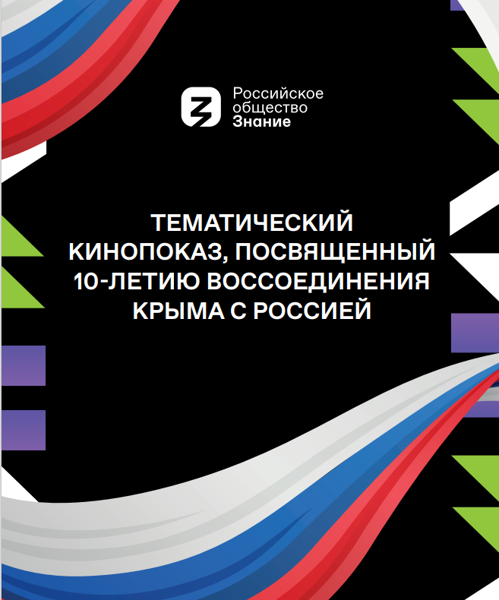 Российское общество Знание

ТЕМАТИЧЕСКИЙ КИНОПОКАЗ, ПОСВЯЩЕННЫЙ 10-ЛЕТИЮ ВОССОЕДИНЕНИЯ КРЫМА С РОССИЕЙ